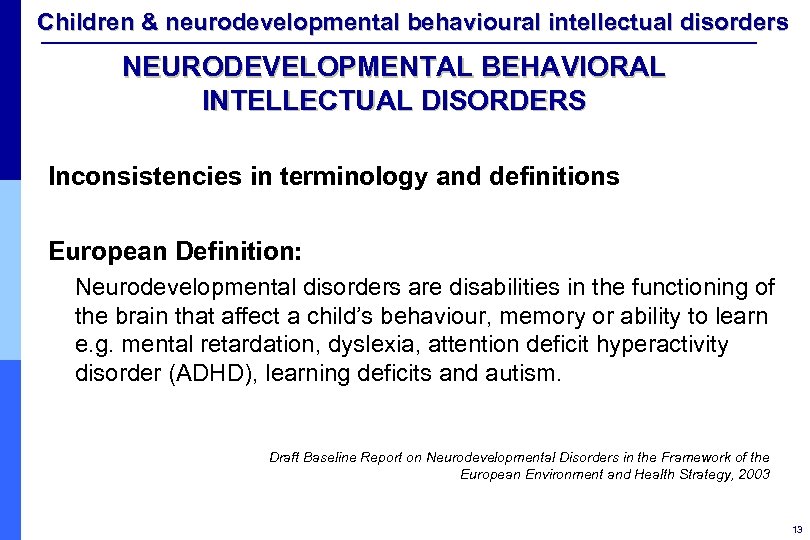 Children & neurodevelopmental behavioural intellectual disorders

NEURODEVELOPMENTAL BEHAVIORAL INTELLECTUAL DISORDERS

Inconsistencies in terminology and definitions

European Definition:

Neurodevelopmental disorders are disabilities in the functioning of the brain that affect a child's behaviour, memory or ability to learn e.g. mental retardation, dyslexia, attention deficit hyperactivity disorder (ADHD), learning deficits and autism.

Draft Baseline Report on Neurodevelopmental Disorders in the Framework of the European Environment and Health Strategy, 2003

13